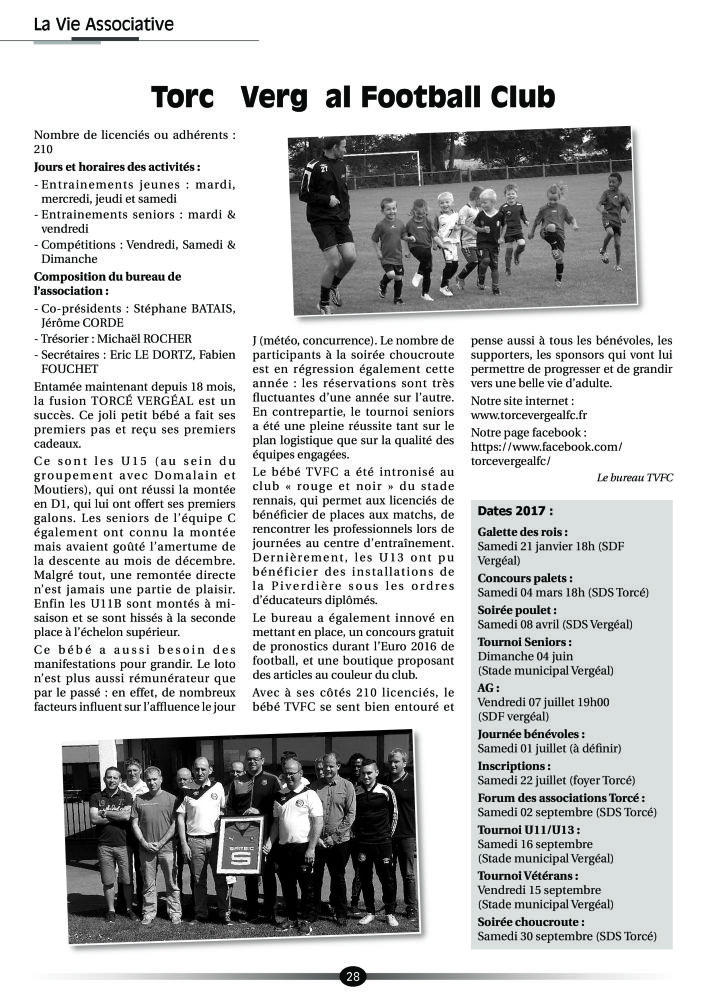 La Vie Associative

Torc Verg al Football Club

Nombre de licenciés ou adhérents : 210

Jours et horaires des activités :

- Entrainements jeunes : mardi, mercredi, jeudi et samedi
- Entrainements seniors : mardi & vendredi
- Compétitions : Vendredi, Samedi & Dimanche

Composition du bureau de l'association :

- Co-présidents : Stéphane BATAIS, Jérôme CORDE
- Trésorier : Michaël ROCHER
- Secrétaires : Eric LE DORTZ, Fabien FOUCHET

Entamée maintenant depuis 18 mois, la fusion TORCÉ VERGÉAL est un succès. Ce joli petit bébé a fait ses premiers pas et reçu ses premiers cadeaux.

Ce sont les U15 (au sein du groupement avec Domalain et Moutiers), qui ont réussi la montée en D1, qui lui ont offert ses premiers galons. Les seniors de l'équipe C également ont connu la montée mais avaient goûté l'amertume de la descente au mois de décembre. Malgré tout, une remontée directe n'est jamais une partie de plaisir. Enfin les U11B sont montés à mi-saison et se sont hissés à la seconde place à l'échelon supérieur.

Ce bébé a aussi besoin des manifestations pour grandir. Le loto n'est plus aussi rémunérateur que par le passé : en effet, de nombreux facteurs influent sur l'affluence le jour J (météo, concurrence). Le nombre de participants à la soirée choucroute est en régression également cette année : les réservations sont très fluctuantes d'une année sur l'autre. En contrepartie, le tournoi seniors a été une pleine réussite tant sur le plan logistique que sur la qualité des équipes engagées.

Le bébé TVFC a été intronisé au club « rouge et noir » du stade rennais, qui permet aux licenciés de bénéficier de places aux matchs, de rencontrer les professionnels lors de journées au centre d'entraînement. Dernièrement, les U13 ont pu bénéficier des installations de la Piverdière sous les ordres d'éducateurs diplômés.

Le bureau a également innové en mettant en place, un concours gratuit de pronostics durant l'Euro 2016 de football, et une boutique proposant des articles au couleur du club.

Avec à ses côtés 210 licenciés, le bébé TVFC se sent bien entouré et pense aussi à tous les bénévoles, les supporters, les sponsors qui vont lui permettre de progresser et de grandir vers une belle vie d'adulte.

Notre site internet : www.torcevergealfc.fr

Notre page facebook : https://www.facebook.com/torcevergealfc/

Le bureau TVFC

Dates 2017 :

Galette des rois :
Samedi 21 janvier 18h (SDF Vergéal)

Concours palets :
Samedi 04 mars 18h (SDS Torcé)

Soirée poulet :
Samedi 08 avril (SDS Vergéal)

Tournoi Seniors :
Dimanche 04 juin (Stade municipal Vergéal)

AG :
Vendredi 07 juillet 19h00 (SDF vergéal)

Journée bénévoles :
Samedi 01 juillet (à définir)

Inscriptions :
Samedi 22 juillet (foyer Torcé)

Forum des associations Torcé :
Samedi 02 septembre (SDS Torcé)

Tournoi U11/U13 :
Samedi 16 septembre (Stade municipal Vergéal)

Tournoi Vétérans :
Vendredi 15 septembre (Stade municipal Vergéal)

Soirée choucroute :
Samedi 30 septembre (SDS Torcé)

28